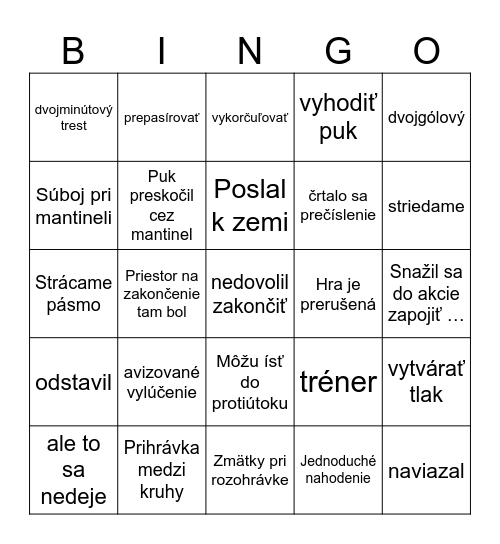 | B | I | N | G | O |
|---|---|---|---|---|
| dvojminútový trest | prepasírovať | vykorčuľovať | vyhodiť puk | dvojgólový |
| Súboj pri mantineli | Puk preskočil cez mantinel | Poslal k zemi | črtalo sa prečíslenie | striedame |
| Strácame pásmo | Priestor na zakončenie tam bol | nedovolil zakončiť | Hra je prerušená | Snažil sa do akcie zapojiť … |
| odstavil | avizované vylúčenie | Môžu ísť do protiútoku | tréner | vytvárať tlak |
| ale to sa nedeje | Prihrávka medzi kruhy | Zmätky pri rozohrávke | Jednoduché nahodenie | naviazal |